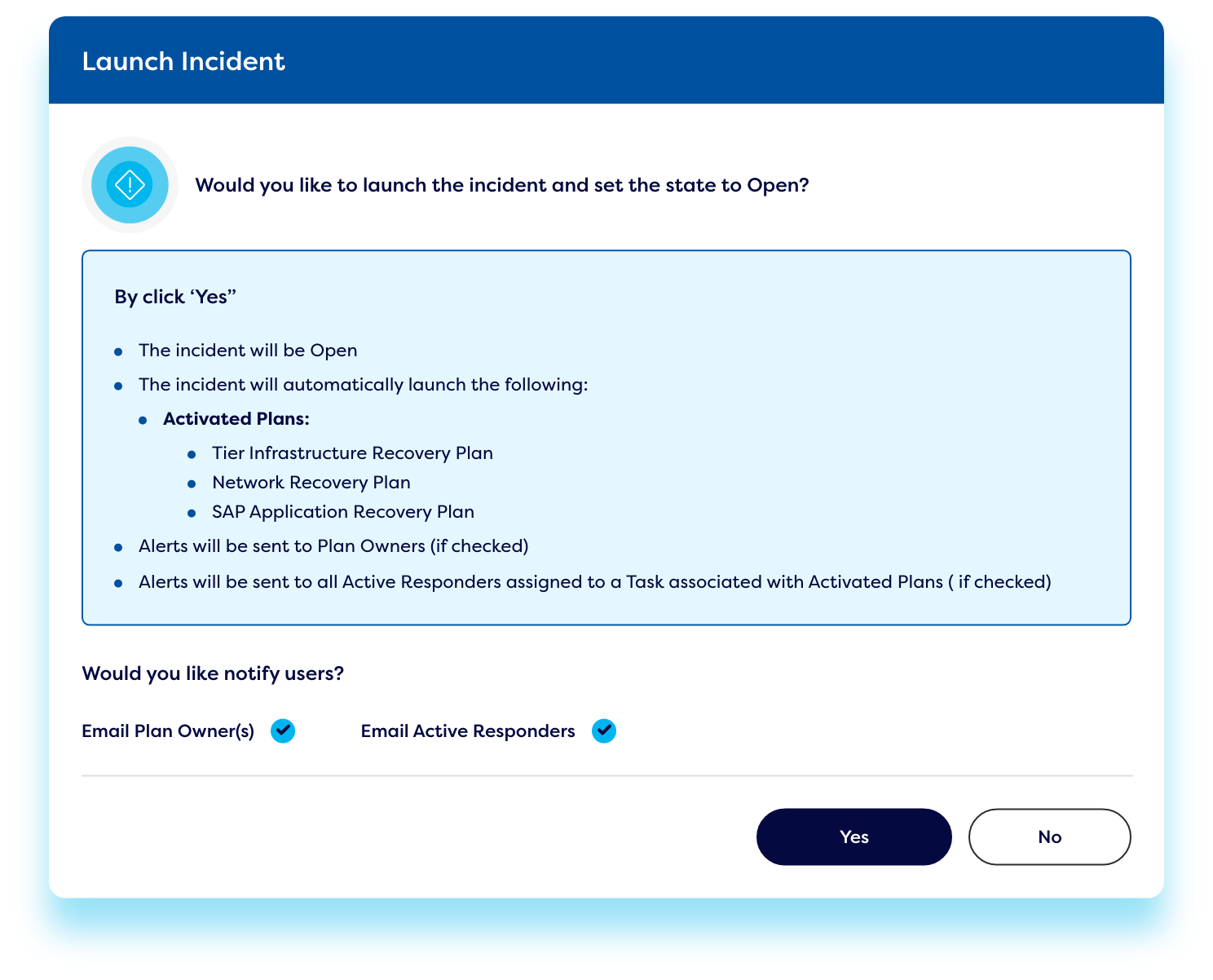 Launch Incident

Would you like to launch the incident and set the state to Open?

By click ‘Yes”

- The incident will be Open
- The incident will automatically launch the following:
  - **Activated Plans:**
    - Tier Infrastructure Recovery Plan
    - Network Recovery Plan
    - SAP Application Recovery Plan
- Alerts will be sent to Plan Owners (if checked)
- Alerts will be sent to all Active Responders assigned to a Task associated with Activated Plans ( if checked)

Would you like notify users?

Email Plan Owner(s)

Email Active Responders

Yes

No